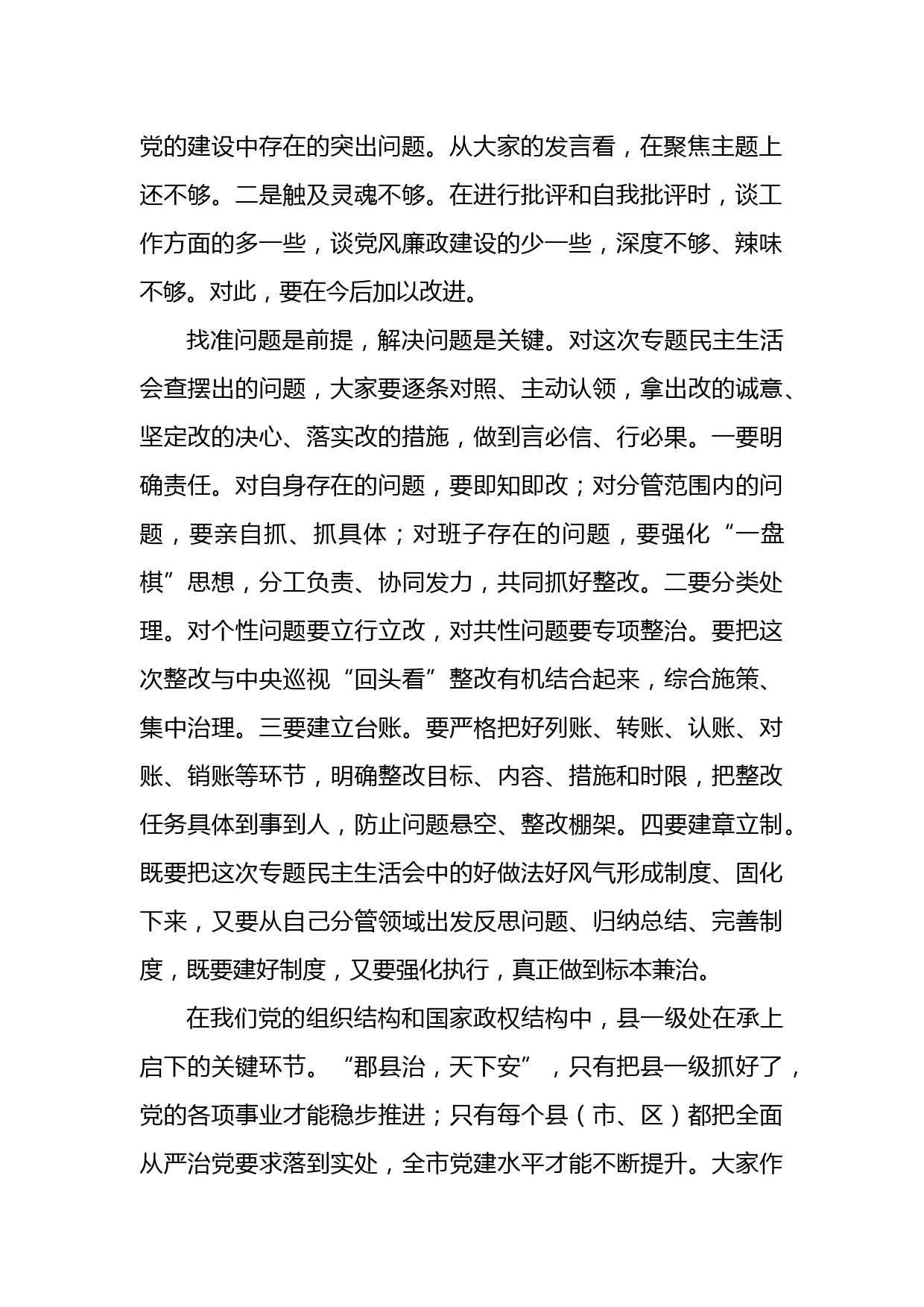 党的建设中存在的突出问题。从大家的发言看，在聚焦主题上还不够。二是触及灵魂不够。在进行批评和自我批评时，谈工作方面的多一些，谈党风廉政建设的少一些，深度不够、辣味不够。对此，要在今后加以改进。

找准问题是前提，解决问题是关键。对这次专题民主生活会查摆出的问题，大家要逐条对照、主动认领，拿出改的诚意、坚定改的决心、落实改的措施，做到言必信、行必果。一要明确责任。对自身存在的问题，要即知即改；对分管范围内的问题，要亲自抓、抓具体；对班子存在的问题，要强化“一盘棋”思想，分工负责、协同发力，共同抓好整改。二要分类处理。对个性问题要立行立改，对共性问题要专项整治。要把这次整改与中央巡视“回头看”整改有机结合起来，综合施策、集中治理。三要建立台账。要严格把好列账、转账、认账、对账、销账等环节，明确整改目标、内容、措施和时限，把整改任务具体到事到人，防止问题悬空、整改棚架。四要建章立制。既要把这次专题民主生活会中的好做法好风气形成制度、固化下来，又要从自己分管领域出发反思问题、归纳总结、完善制度，既要建好制度，又要强化执行，真正做到标本兼治。

在我们党的组织结构和国家政权结构中，县一级处在承上启下的关键环节。“郡县治，天下安”，只有把县一级抓好了，党的各项事业才能稳步推进；只有每个县（市、区）都把全面从严治党要求落到实处，全市党建水平才能不断提升。大家作